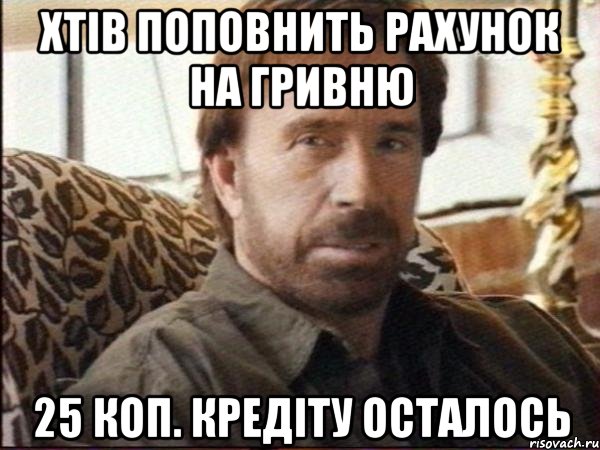 ХТІВ ПОПОВНИТЬ РАХУНОК НА ГРИВНЮ

25 КОП. КРЕДІТУ ОСТАЛОСЬ

risovach.ru